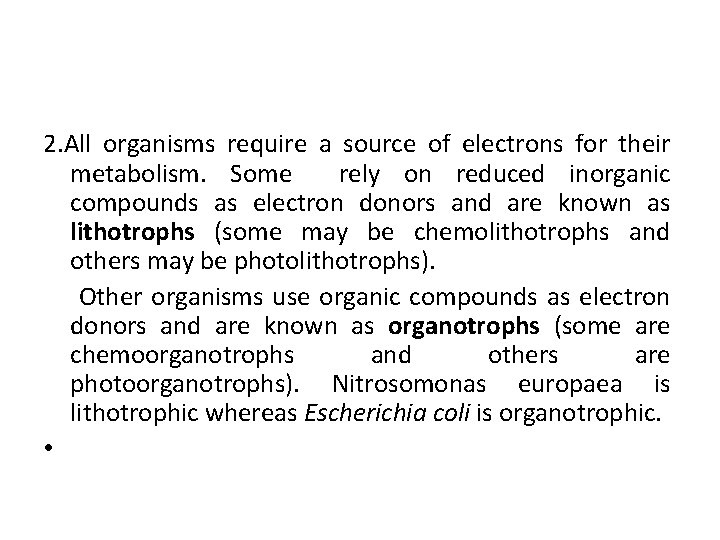 2.All organisms require a source of electrons for their metabolism. Some rely on reduced inorganic compounds as electron donors and are known as lithotrophs (some may be chemolithotrophs and others may be photolithotrophs).

Other organisms use organic compounds as electron donors and are known as organotrophs (some are chemoorganotrophs and others are photoorganotrophs). Nitrosomonas europaea is lithotrophic whereas Escherichia coli is organotrophic.

•